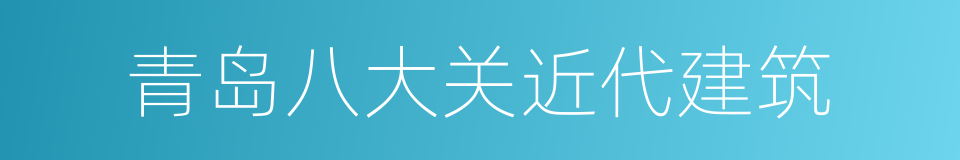 青岛八大关近代建筑